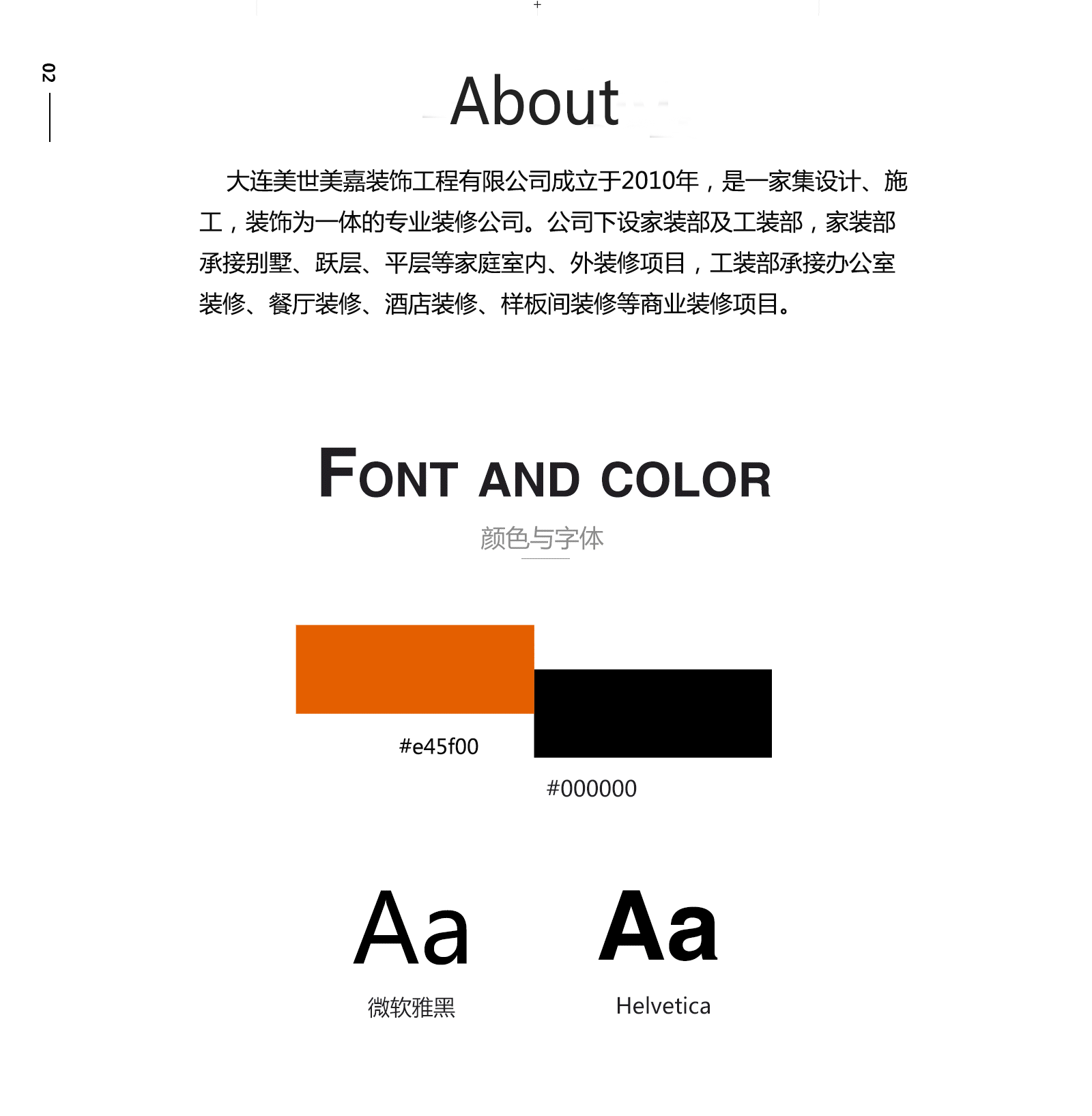 02

About

大连美世美嘉装饰工程有限公司成立于2010年，是一家集设计、施工，装饰为一体的专业装修公司。公司下设家装部及工装部，家装部承接别墅、跃层、平层等家庭室内、外装修项目，工装部承接办公室装修、餐厅装修、酒店装修、样板间装修等商业装修项目。

FONT AND COLOR

颜色与字体

#e45f00

#000000

Aa

微软雅黑

Aa

Helvetica